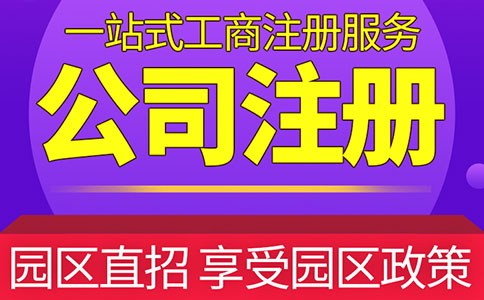 一站式工商注册服务

公司注册

园区直招 享受园区政策